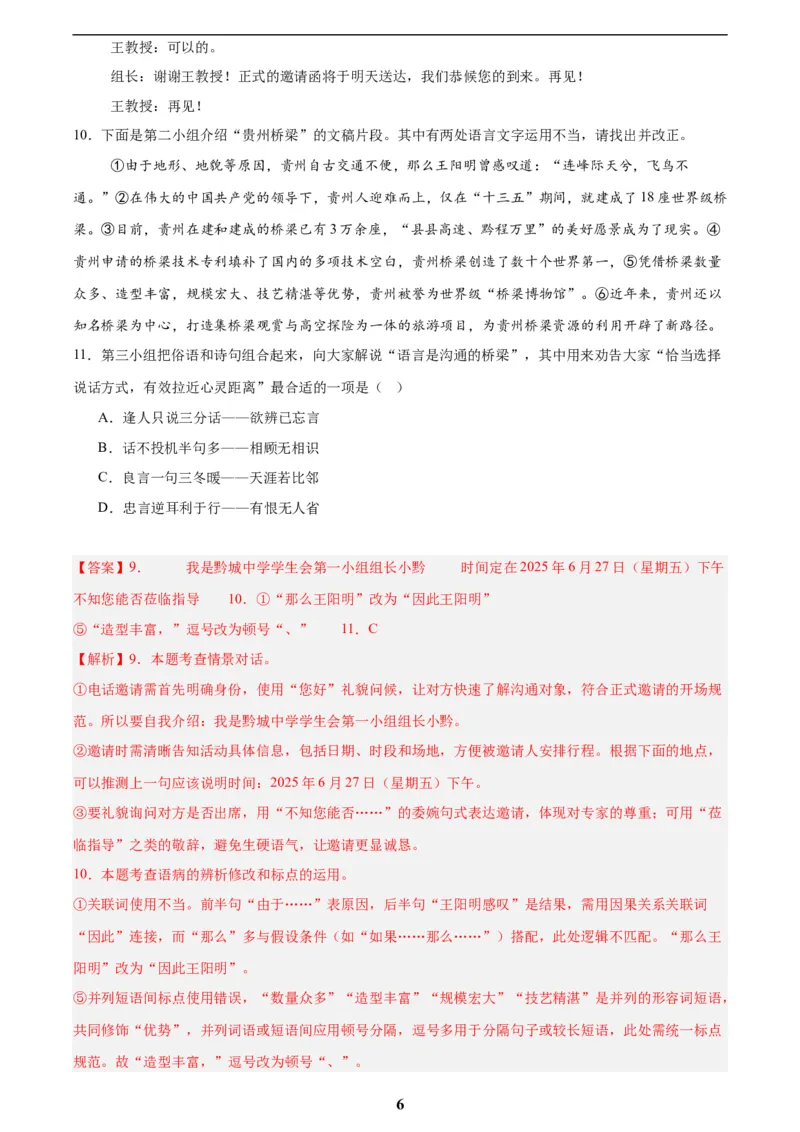 王教授：可以的。

组长：谢谢王教授！正式的邀请函将于明天送达，我们恭候您的到来。再见！

王教授：再见！

10．下面是第二小组介绍“贵州桥梁”的文稿片段。其中有两处语言文字运用不当，请找出并改正。

①由于地形、地貌等原因，贵州自古交通不便，那么王阳明曾感叹道：“连峰际天兮，飞鸟不通。”②在伟大的中国共产党的领导下，贵州人迎难而上，仅在“十三五”期间，就建成了18座世界级桥梁。③目前，贵州在建和建成的桥梁已有3万余座，“县县高速、黔程万里”的美好愿景成为了现实。④贵州申请的桥梁技术专利填补了国内的多项技术空白，贵州桥梁创造了数十个世界第一，⑤凭借桥梁数量众多、造型丰富，规模宏大、技艺精湛等优势，贵州被誉为世界级“桥梁博物馆”。⑥近年来，贵州还以知名桥梁为中心，打造集桥梁观赏与高空探险为一体的旅游项目，为贵州桥梁资源的利用开辟了新路径。

11．第三小组把俗语和诗句组合起来，向大家解说“语言是沟通的桥梁”，其中用来劝告大家“恰当选择说话方式，有效拉近心灵距离”最合适的一项是（ ）

A．逢人只说三分话——欲辨已忘言

B．话不投机半句多——相顾无相识

C．良言一句三冬暖——天涯若比邻

D．忠言逆耳利于行——有恨无人省

【答案】9． 我是黔城中学学生会第一小组组长小黔 时间定在2025年6月27日（星期五）下午 不知您能否莅临指导 10．①“那么王阳明”改为“因此王阳明” ⑤“造型丰富，”逗号改为顿号“、” 11．C

【解析】9．本题考查情景对话。

①电话邀请需首先明确身份，使用“您好”礼貌问候，让对方快速了解沟通对象，符合正式邀请的开场规范。所以要自我介绍：我是黔城中学学生会第一小组组长小黔。

②邀请时需清晰告知活动具体信息，包括日期、时段和场地，方便被邀请人安排行程。根据下面的地点，可以推测上一句应该说明时间：2025年6月27日（星期五）下午。

③要礼貌询问对方是否出席，用“不知您能否……”的委婉句式表达邀请，体现对专家的尊重；可用“莅临指导”之类的敬辞，避免生硬语气，让邀请更显诚恳。

10．本题考查语病的辨析修改和标点的运用。

①关联词使用不当。前半句“由于……”表原因，后半句“王阳明感叹”是结果，需用因果关系关联词“因此”连接，而“那么”多与假设条件（如“如果……那么……”）搭配，此处逻辑不匹配。“那么王阳明”改为“因此王阳明”。

⑤并列短语间标点使用错误，“数量众多”“造型丰富”“规模宏大”“技艺精湛”是并列的形容词短语，共同修饰“优势”，并列词语或短语间应用顿号分隔，逗号多用于分隔句子或较长短语，此处需统一标点规范。故“造型丰富，”逗号改为顿号“、”。

6